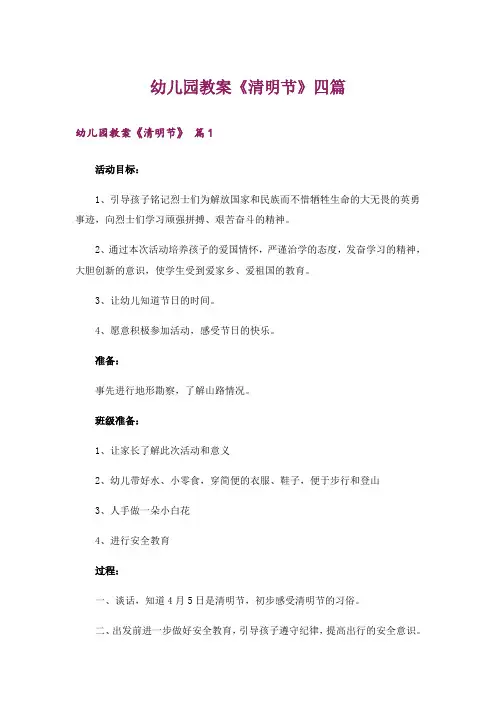 幼儿园教案《清明节》四篇

幼儿园教案《清明节》 篇1

活动目标：

1、引导孩子铭记烈士们为解放国家和民族而不惜牺牲生命的大无畏的英勇事迹，向烈士们学习顽强拼搏、艰苦奋斗的精神。

2、通过本次活动培养孩子的爱国情怀，严谨治学的态度，发奋学习的精神，大胆创新的意识，使学生受到爱家乡、爱祖国的教育。

3、让幼儿知道节日的时间。

4、愿意积极参加活动，感受节日的快乐。

准备：

事先进行地形勘察，了解山路情况。

班级准备：

1、让家长了解此次活动和意义

2、幼儿带好水、小零食，穿简便的衣服、鞋子，便于步行和登山

3、人手做一朵小白花

4、进行安全教育

过程：

一、谈话，知道4月5日是清明节，初步感受清明节的习俗。

二、出发前进一步做好安全教育，引导孩子遵守纪律，提高出行的安全意识。